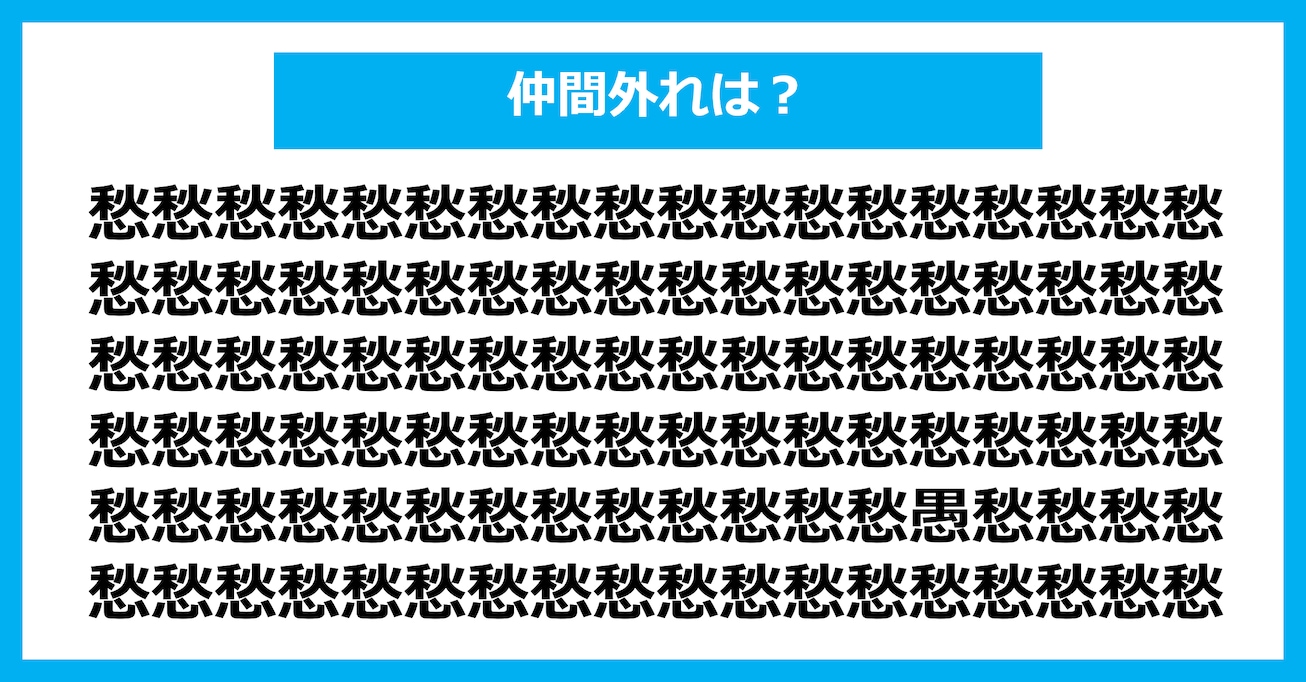 仲間外れは？

愁愁愁愁愁愁愁愁愁愁愁愁愁愁愁愁愁愁
愁愁愁愁愁愁愁愁愁愁愁愁愁愁愁愁愁愁
愁愁愁愁愁愁愁愁愁愁愁愁愁愁愁愁愁愁
愁愁愁愁愁愁愁愁愁愁愁愁愁愁愁愁愁愁
愁愁愁愁愁愁愁愁愁愁愁愁愁愚愁愁愁愁
愁愁愁愁愁愁愁愁愁愁愁愁愁愁愁愁愁愁